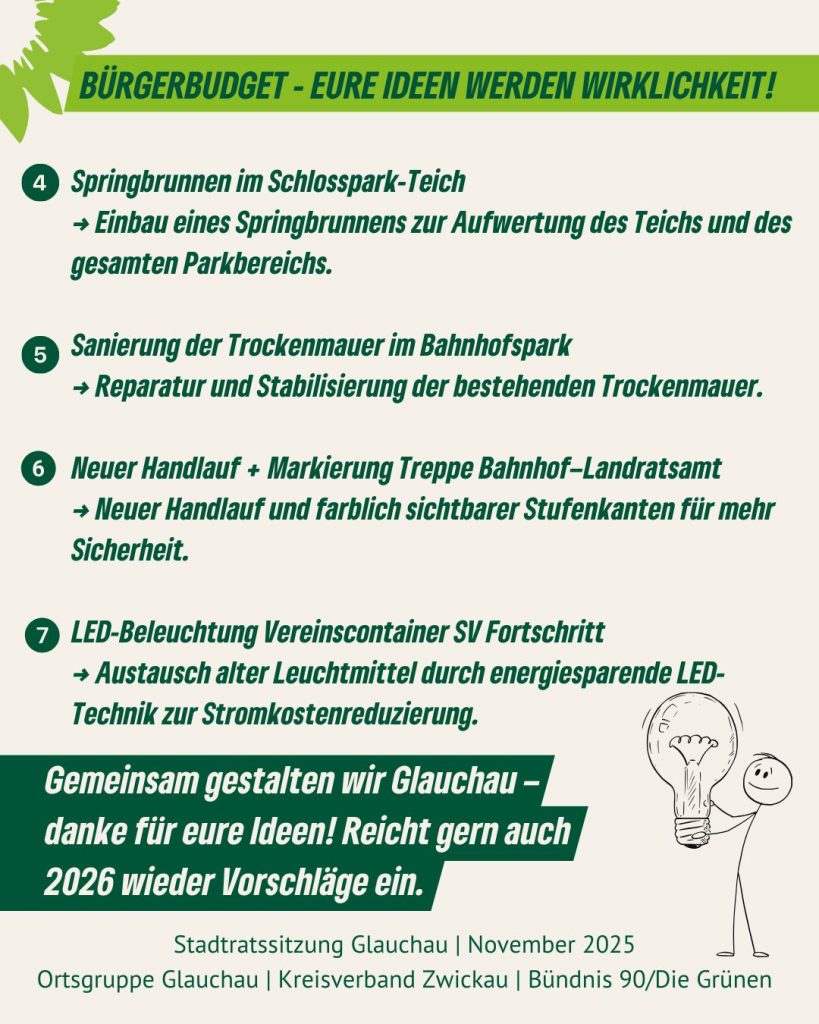 BÜRGERBUDGET - EURE IDEEN WERDEN WIRKLICHKEIT!

4 Springbrunnen im Schlosspark-Teich
→ Einbau eines Springbrunnens zur Aufwertung des Teichs und des gesamten Parkbereichs.

5 Sanierung der Trockenmauer im Bahnhofspark
→ Reparatur und Stabilisierung der bestehenden Trockenmauer.

6 Neuer Handlauf + Markierung Treppe Bahnhof–Landratsamt
→ Neuer Handlauf und farblich sichtbarer Stufenkanten für mehr Sicherheit.

7 LED-Beleuchtung Vereinscontainer SV Fortschritt
→ Austausch alter Leuchtmittel durch energiesparende LED-Technik zur Stromkostenreduzierung.

Gemeinsam gestalten wir Glauchau – danke für eure Ideen! Reicht gern auch 2026 wieder Vorschläge ein.

Stadtratssitzung Glauchau | November 2025
Ortsgruppe Glauchau | Kreisverband Zwickau | Bündnis 90/Die Grünen